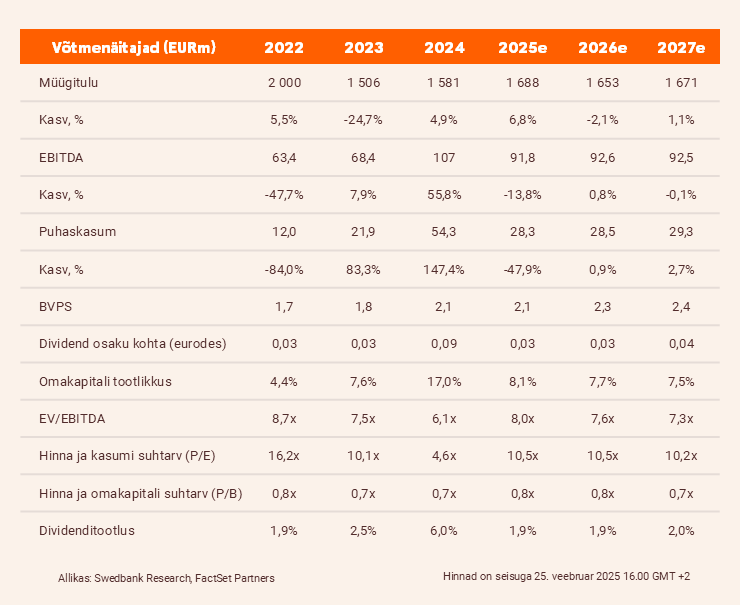 | Võtmenäitajad (EURm) | 2022 | 2023 | 2024 | 2025e | 2026e | 2027e |
|---|---|---|---|---|---|---|
| Müügitulu | 2 000 | 1 506 | 1 581 | 1 688 | 1 653 | 1 671 |
| Kasv, % | 5,5% | -24,7% | 4,9% | 6,8% | -2,1% | 1,1% |
| EBITDA | 63,4 | 68,4 | 107 | 91,8 | 92,6 | 92,5 |
| Kasv, % | -47,7% | 7,9% | 55,8% | -13,8% | 0,8% | -0,1% |
| Puhaskasum | 12,0 | 21,9 | 54,3 | 28,3 | 28,5 | 29,3 |
| Kasv, % | -84,0% | 83,3% | 147,4% | -47,9% | 0,9% | 2,7% |
| BVPS | 1,7 | 1,8 | 2,1 | 2,1 | 2,3 | 2,4 |
| Dividend osaku kohta (eurodes) | 0,03 | 0,03 | 0,09 | 0,03 | 0,03 | 0,04 |
| Omakapitali tootlikkus | 4,4% | 7,6% | 17,0% | 8,1% | 7,7% | 7,5% |
| EV/EBITDA | 8,7x | 7,5x | 6,1x | 8,0x | 7,6x | 7,3x |
| Hinna ja kasumi suhtarv (P/E) | 16,2x | 10,1x | 4,6x | 10,5x | 10,5x | 10,2x |
| Hinna ja omakapitali suhtarv (P/B) | 0,8x | 0,7x | 0,7x | 0,8x | 0,8x | 0,7x |
| Dividenditootlus | 1,9% | 2,5% | 6,0% | 1,9% | 1,9% | 2,0% |

Allikas: Swedbank Research, FactSet Partners

Hinnad on seisuga 25. veebruar 2025 16.00 GMT +2